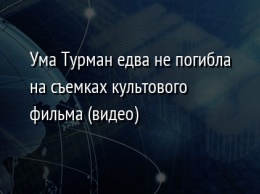 Ума Турман едва не погибла на съемках культового фильма (видео)